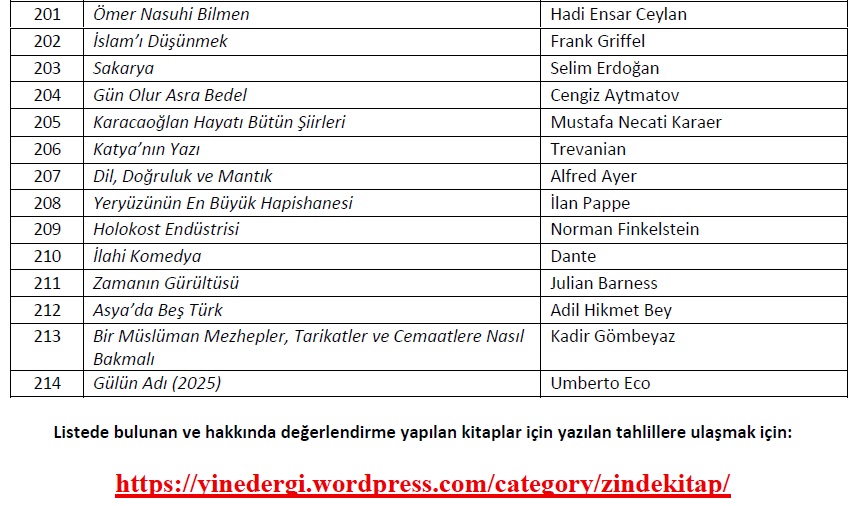 | 201 | Ömer Nasuhi Bilmen | Hadi Ensar Ceylan |
|---|---|---|
| 202 | İslam'ı Düşünmek | Frank Griffel |
| 203 | Sakarya | Selim Erdoğan |
| 204 | Gün Olur Asra Bedel | Cengiz Aytmatov |
| 205 | Karacaoğlan Hayatı Bütün Şiirleri | Mustafa Necati Karaer |
| 206 | Katya'nın Yazı | Trevanian |
| 207 | Dil, Doğruluk ve Mantık | Alfred Ayer |
| 208 | Yeryüzünün En Büyük Hapishanesi | İlan Pappe |
| 209 | Holokost Endüstrisi | Norman Finkelstein |
| 210 | İlahi Komedya | Dante |
| 211 | Zamanın Gürültüsü | Julian Barness |
| 212 | Asya'da Beş Türk | Adil Hikmet Bey |
| 213 | Bir Müslüman Mezhepler, Tarikatler ve Cemaatlere Nasıl Bakmalı | Kadir Gömbeyaz |
| 214 | Gülün Adı (2025) | Umberto Eco |

Listede bulunan ve hakkında değerlendirme yapılan kitaplar için yazılan tahlillere ulaşmak için:

https://yinedergi.wordpress.com/category/zindekitap/